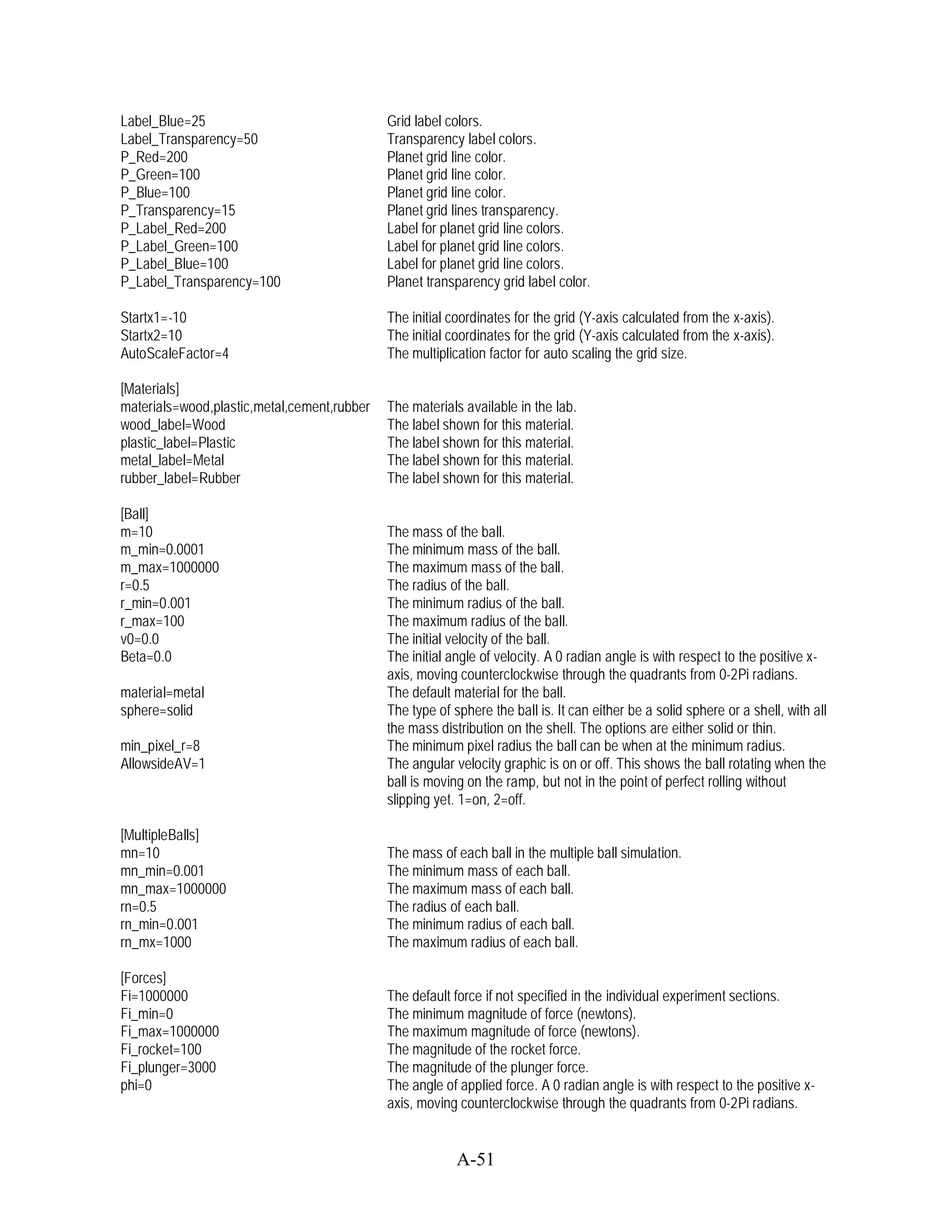 Label_Blue=25 Grid label colors.
Label_Transparency=50 Transparency label colors.
P_Red=200 Planet grid line color.
P_Green=100 Planet grid line color.
P_Blue=100 Planet grid line color.
P_Transparency=15 Planet grid lines transparency.
P_Label_Red=200 Label for planet grid line colors.
P_Label_Green=100 Label for planet grid line colors.
P_Label_Blue=100 Label for planet grid line colors.
P_Label_Transparency=100 Planet transparency grid label color.

Startx1=-10 The initial coordinates for the grid (Y-axis calculated from the x-axis).
Startx2=10 The initial coordinates for the grid (Y-axis calculated from the x-axis).
AutoScaleFactor=4 The multiplication factor for auto scaling the grid size.

[Materials]
materials=wood,plastic,metal,cement,rubber The materials available in the lab.
wood_label=Wood The label shown for this material.
plastic_label=Plastic The label shown for this material.
metal_label=Metal The label shown for this material.
rubber_label=Rubber The label shown for this material.

[Ball]
m=10 The mass of the ball.
m_min=0.0001 The minimum mass of the ball.
m_max=1000000 The maximum mass of the ball.
r=0.5 The radius of the ball.
r_min=0.001 The minimum radius of the ball.
r_max=100 The maximum radius of the ball.
v0=0.0 The initial velocity of the ball.
Beta=0.0 The initial angle of velocity. A 0 radian angle is with respect to the positive x-axis, moving counterclockwise through the quadrants from 0-2Pi radians.
material=metal The default material for the ball.
sphere=solid The type of sphere the ball is. It can either be a solid sphere or a shell, with all the mass distribution on the shell. The options are either solid or thin.
min_pixel_r=8 The minimum pixel radius the ball can be when at the minimum radius.
AllowsideAV=1 The angular velocity graphic is on or off. This shows the ball rotating when the ball is moving on the ramp, but not in the point of perfect rolling without slipping yet. 1=on, 2=off.

[MultipleBalls]
mn=10 The mass of each ball in the multiple ball simulation.
mn_min=0.001 The minimum mass of each ball.
mn_max=1000000 The maximum mass of each ball.
rn=0.5 The radius of each ball.
rn_min=0.001 The minimum radius of each ball.
rn_mx=1000 The maximum radius of each ball.

[Forces]
Fi=1000000 The default force if not specified in the individual experiment sections.
Fi_min=0 The minimum magnitude of force (newtons).
Fi_max=1000000 The maximum magnitude of force (newtons).
Fi_rocket=100 The magnitude of the rocket force.
Fi_plunger=3000 The magnitude of the plunger force.
phi=0 The angle of applied force. A 0 radian angle is with respect to the positive x-axis, moving counterclockwise through the quadrants from 0-2Pi radians.

A-51